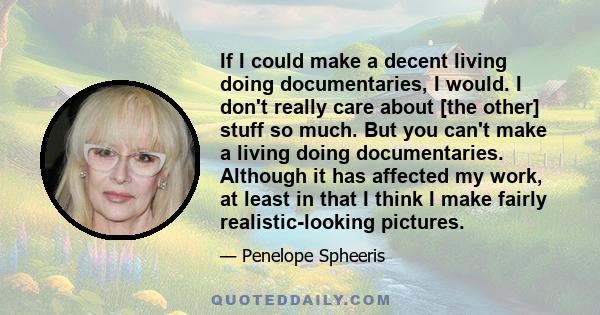 If I could make a decent living doing documentaries, I would. I don't really care about [the other] stuff so much. But you can't make a living doing documentaries. Although it has affected my work, at least in that I think I make fairly realistic-looking pictures.

— Penelope Spheeris

QUOTEDDAILY.COM